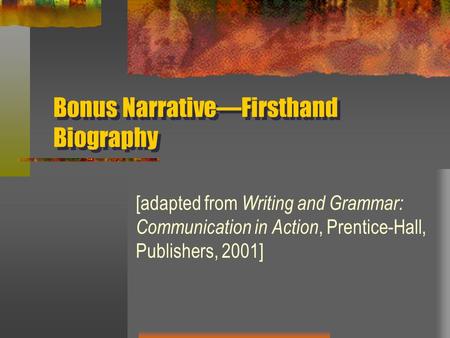 Bonus Narrative—Firsthand Biography

[adapted from Writing and Grammar: Communication in Action, Prentice-Hall, Publishers, 2001]